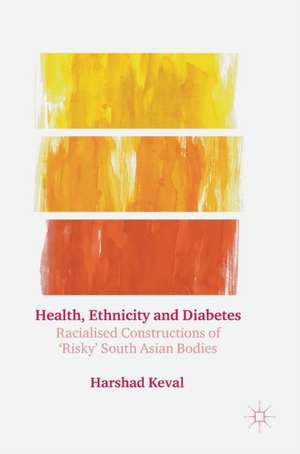 Health, Ethnicity and Diabetes
Racialised Constructions of 'Risky' South Asian Bodies

Harshad Keval